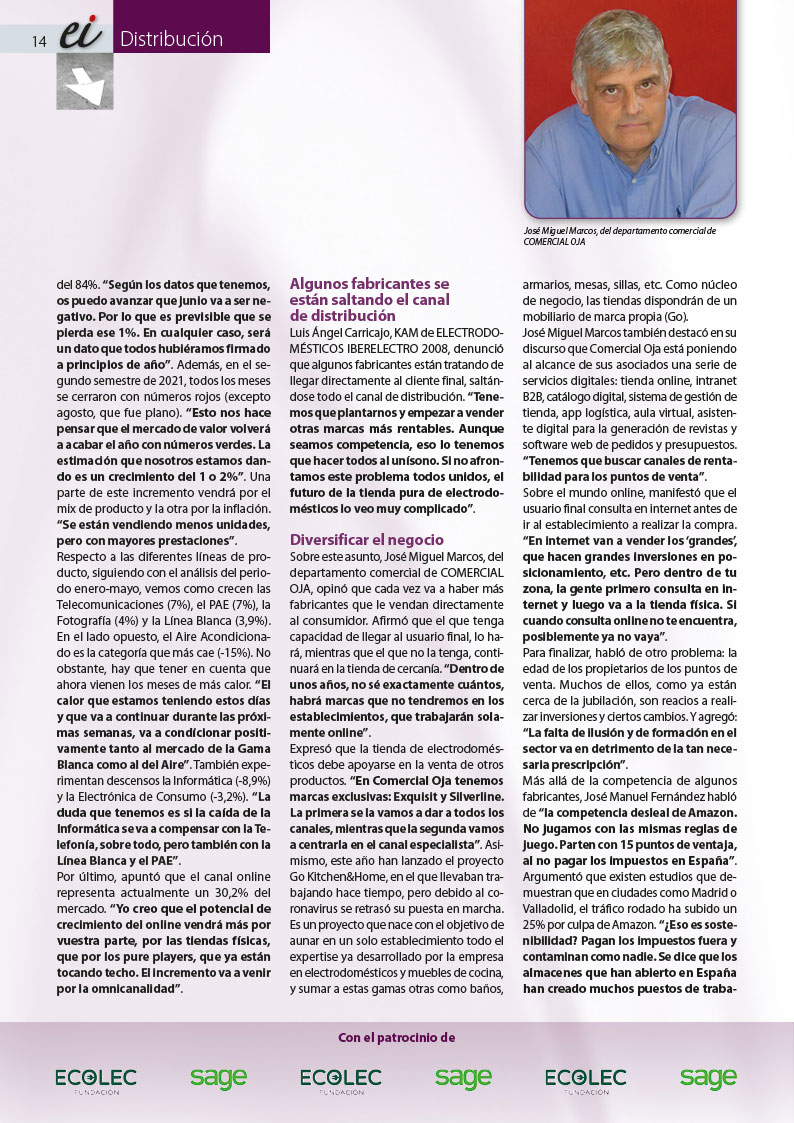 14 ei Distribución

José Miguel Marcos, del departamento comercial de COMERCIAL OJA

del 84%. **"Según los datos que tenemos, os puedo avanzar que junio va a ser negativo. Por lo que es previsible que se pierda ese 1%. En cualquier caso, será un dato que todos hubiéramos firmado a principios de año"**. Además, en el segundo semestre de 2021, todos los meses se cerraron con números rojos (excepto agosto, que fue plano). **"Esto nos hace pensar que el mercado de valor volverá a acabar el año con números verdes. La estimación que nosotros estamos dando es un crecimiento del 1 o 2%"**. Una parte de este incremento vendrá por el mix de producto y la otra por la inflación. **"Se están vendiendo menos unidades, pero con mayores prestaciones"**.

Respecto a las diferentes líneas de producto, siguiendo con el análisis del periodo enero-mayo, vemos como crecen las Telecomunicaciones (7%), el PAE (7%), la Fotografía (4%) y la Línea Blanca (3,9%). En el lado opuesto, el Aire Acondicionado es la categoría que más cae (-15%). No obstante, hay que tener en cuenta que ahora vienen los meses de más calor. **"El calor que estamos teniendo estos días y que va a continuar durante las próximas semanas, va a condicionar positivamente tanto al mercado de la Gama Blanca como al del Aire"**. También experimentan descensos la Informática (-8,9%) y la Electrónica de Consumo (-3,2%). **"La duda que tenemos es si la caída de la Informática se va a compensar con la Telefonía, sobre todo, pero también con la Línea Blanca y el PAE"**.

Por último, apuntó que el canal online representa actualmente un 30,2% del mercado. **"Yo creo que el potencial de crecimiento del online vendrá más por vuestra parte, por las tiendas físicas, que por los pure players, que ya están tocando techo. El incremento va a venir por la omnicanalidad"**.

Algunos fabricantes se están saltando el canal de distribución

Luis Ángel Carricajo, KAM de ELECTRODOMÉSTICOS IBERELECTRO 2008, denunció que algunos fabricantes están tratando de llegar directamente al cliente final, saltándose todo el canal de distribución. **"Tenemos que plantarnos y empezar a vender otras marcas más rentables. Aunque seamos competencia, eso lo tenemos que hacer todos al unísono. Si no afrontamos este problema todos unidos, el futuro de la tienda pura de electrodomésticos lo veo muy complicado"**.

Diversificar el negocio

Sobre este asunto, José Miguel Marcos, del departamento comercial de COMERCIAL OJA, opinó que cada vez va a haber más fabricantes que le vendan directamente al consumidor. Afirmó que el que tenga capacidad de llegar al usuario final, lo hará, mientras que el que no la tenga, continuará en la tienda de cercanía. **"Dentro de unos años, no sé exactamente cuántos, habrá marcas que no tendremos en los establecimientos, que trabajarán solamente online"**.

Expresó que la tienda de electrodomésticos debe apoyarse en la venta de otros productos. **"En Comercial Oja tenemos marcas exclusivas: Exquisit y Silverline. La primera se la vamos a dar a todos los canales, mientras que la segunda vamos a centrarla en el canal especialista"**. Asimismo, este año han lanzado el proyecto Go Kitchen&Home, en el que llevaban trabajando hace tiempo, pero debido al coronavirus se retrasó su puesta en marcha. Es un proyecto que nace con el objetivo de aunar en un solo establecimiento todo el expertise ya desarrollado por la empresa en electrodomésticos y muebles de cocina, y sumar a estas gamas otras como baños, armarios, mesas, sillas, etc. Como núcleo de negocio, las tiendas dispondrán de un mobiliario de marca propia (Go).

José Miguel Marcos también destacó en su discurso que Comercial Oja está poniendo al alcance de sus asociados una serie de servicios digitales: tienda online, intranet B2B, catálogo digital, sistema de gestión de tienda, app logística, aula virtual, asistente digital para la generación de revistas y software web de pedidos y presupuestos. **"Tenemos que buscar canales de rentabilidad para los puntos de venta"**.

Sobre el mundo online, manifestó que el usuario final consulta en internet antes de ir al establecimiento a realizar la compra. **"En internet van a vender los 'grandes', que hacen grandes inversiones en posicionamiento, etc. Pero dentro de tu zona, la gente primero consulta en internet y luego va a la tienda física. Si cuando consulta online no te encuentra, posiblemente ya no vaya"**.

Para finalizar, habló de otro problema: la edad de los propietarios de los puntos de venta. Muchos de ellos, como ya están cerca de la jubilación, son reacios a realizar inversiones y ciertos cambios. Y agregó: **"La falta de ilusión y de formación en el sector va en detrimento de la tan necesaria prescripción"**.

Más allá de la competencia de algunos fabricantes, José Manuel Fernández habló de **"la competencia desleal de Amazon. No jugamos con las mismas reglas de juego. Parten con 15 puntos de ventaja, al no pagar los impuestos en España"**. Argumentó que existen estudios que demuestran que en ciudades como Madrid o Valladolid, el tráfico rodado ha subido un 25% por culpa de Amazon. **"¿Eso es sostenibilidad? Pagan los impuestos fuera y contaminan como nadie. Se dice que los almacenes que han abierto en España han creado muchos puestos de traba-**

Con el patrocinio de

ECOLEC FUNDACIÓN sage ECOLEC FUNDACIÓN sage ECOLEC FUNDACIÓN sage